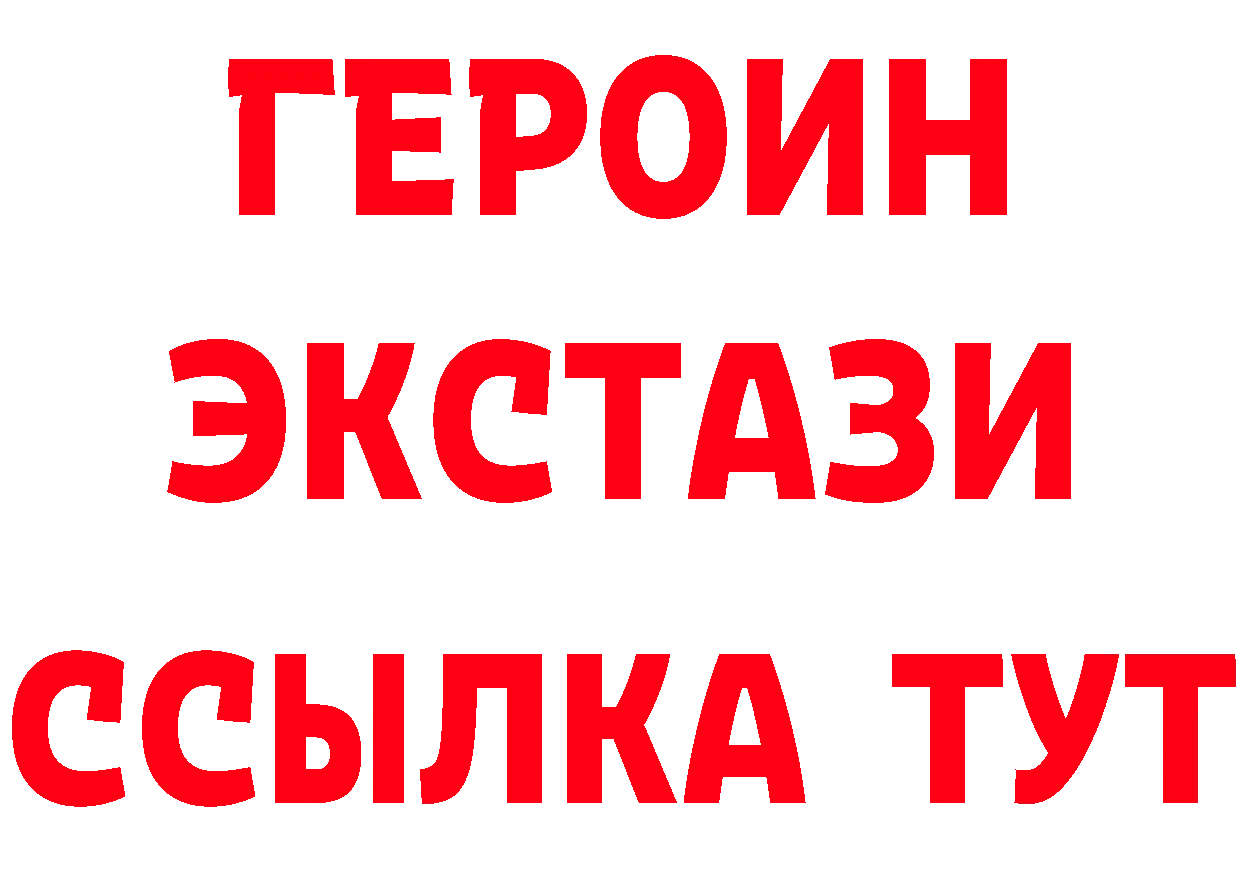 ГЕРОИН
ЭКСТАЗИ
ССЫЛКА ТУТ